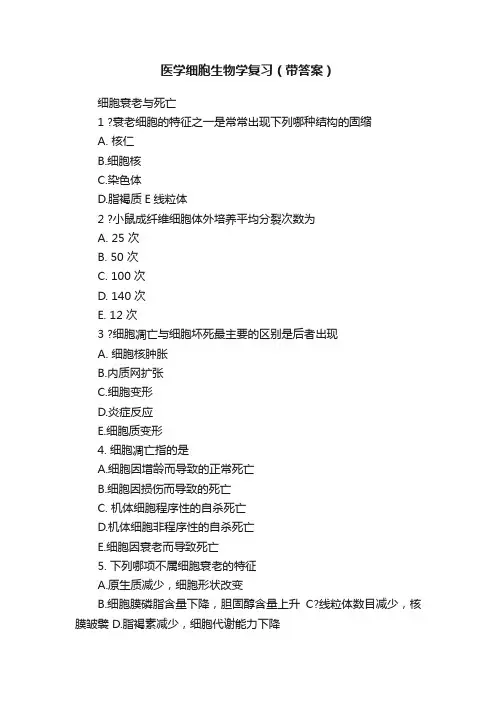 医学细胞生物学复习（带答案）

细胞衰老与死亡

1 ?衰老细胞的特征之一是常常出现下列哪种结构的固缩

A. 核仁

B.细胞核

C.染色体

D.脂褐质 E 线粒体

2 ?小鼠成纤维细胞体外培养平均分裂次数为

A. 25 次

B. 50 次

C. 100 次

D. 140 次

E. 12 次

3 ?细胞凋亡与细胞坏死最主要的区别是后者出现

A. 细胞核肿胀

B.内质网扩张

C.细胞变形

D.炎症反应

E.细胞质变形

4. 细胞凋亡指的是

A.细胞因增龄而导致的正常死亡

B.细胞因损伤而导致的死亡

C. 机体细胞程序性的自杀死亡

D.机体细胞非程序性的自杀死亡

E.细胞因衰老而导致死亡

5. 下列哪项不属细胞衰老的特征

A.原生质减少，细胞形状改变

B.细胞膜磷脂含量下降，胆固醇含量上升 C?线粒体数目减少，核膜皱襞 D.脂褐素减少，细胞代谢能力下降